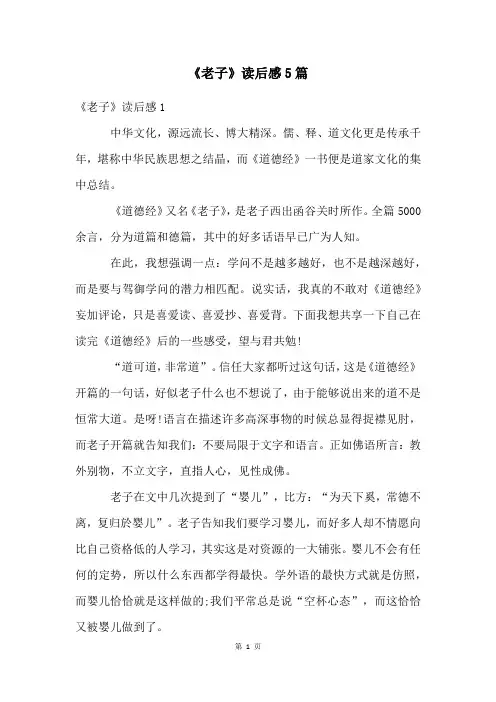 《老子》读后感5篇

《老子》读后感1

中华文化，源远流长、博大精深。儒、释、道文化更是传承千年，堪称中华民族思想之结晶，而《道德经》一书便是道家文化的集中总结。

《道德经》又名《老子》，是老子西出函谷关时所作。全篇5000余言，分为道篇和德篇，其中的好多话语早已广为人知。

在此，我想强调一点：学问不是越多越好，也不是越深越好，而是要与驾御学问的潜力相匹配。说实话，我真的不敢对《道德经》妄加评论，只是喜爱读、喜爱抄、喜爱背。下面我想共享一下自己在读完《道德经》后的一些感受，望与君共勉！

“道可道，非常道”。信任大家都听过这句话，这是《道德经》开篇的一句话，好似老子什么也不想说了，由于能够说出来的道不是恒常大道。是呀！语言在描述许多高深事物的时候总显得捉襟见肘，而老子开篇就告知我们：不要局限于文字和语言。正如佛语所言：教外别物，不立文字，直指人心，见性成佛。

老子在文中几次提到了“婴儿”，比方：“为天下奚，常德不离，复归於婴儿”。老子告知我们要学习婴儿，而好多人却不情愿向比自己资格低的人学习，其实这是对资源的一大铺张。婴儿不会有任何的定势，所以什么东西都学得最快。学外语的最快方式就是仿照，而婴儿恰恰就是这样做的；我们平常总是说“空杯心态”，而这恰恰又被婴儿做到了。

第 1 页